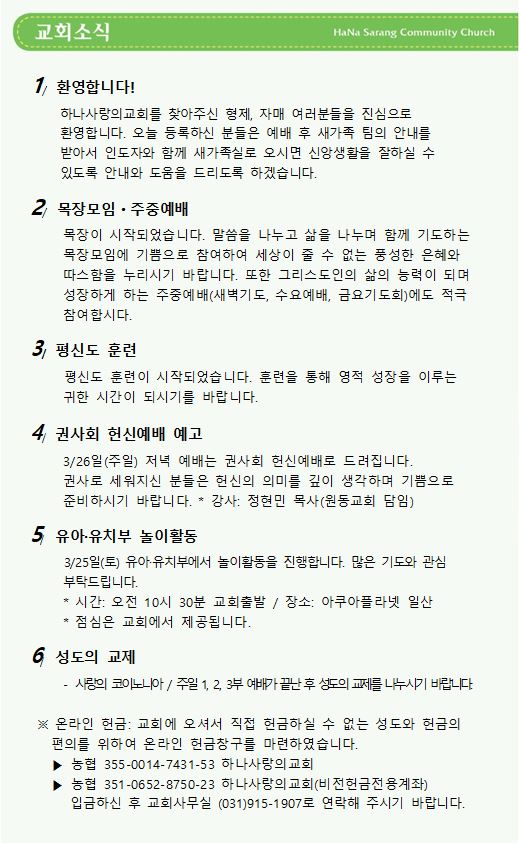 교회소식

HaNa Sarang Community Church

1/ 환영합니다!

하나사랑의교회를 찾아주신 형제, 자매 여러분들을 진심으로 환영합니다. 오늘 등록하신 분들은 예배 후 새가족 팀의 안내를 받아서 인도자와 함께 새가족실로 오시면 신앙생활을 잘하실 수 있도록 안내와 도움을 드리도록 하겠습니다.

2/ 목장모임 · 주중예배

목장이 시작되었습니다. 말씀을 나누고 삶을 나누며 함께 기도하는 목장모임에 기쁨으로 참여하여 세상이 줄 수 없는 풍성한 은혜와 따스함을 누리시기 바랍니다. 또한 그리스도인의 삶의 능력이 되며 성장하게 하는 주중예배(새벽기도, 수요예배, 금요기도회)에도 적극 참여합시다.

3/ 평신도 훈련

평신도 훈련이 시작되었습니다. 훈련을 통해 영적 성장을 이루는 귀한 시간이 되시기를 바랍니다.

4/ 권사회 헌신예배 예고

3/26일(주일) 저녁 예배는 권사회 헌신예배로 드려집니다. 권사로 세워지신 분들은 헌신의 의미를 깊이 생각하며 기쁨으로 준비하시기 바랍니다. * 강사: 정현민 목사(원동교회 담임)

5/ 유아·유치부 놀이활동

3/25일(토) 유아·유치부에서 놀이활동을 진행합니다. 많은 기도와 관심 부탁드립니다.
* 시간: 오전 10시 30분 교회출발 / 장소: 아쿠아플라넷 일산
* 점심은 교회에서 제공됩니다.

6/ 성도의 교제

- 사랑의 코이노니아 / 주일 1, 2, 3부 예배가 끝난 후 성도의 교제를 나누시기 바랍니다.

※ 온라인 헌금: 교회에 오셔서 직접 헌금하실 수 없는 성도와 헌금의 편의를 위하여 온라인 헌금창구를 마련하였습니다.
▶ 농협 355-0014-7431-53 하나사랑의교회
▶ 농협 351-0652-8750-23 하나사랑의교회(비전헌금전용계좌)
입금하신 후 교회사무실 (031)915-1907로 연락해 주시기 바랍니다.